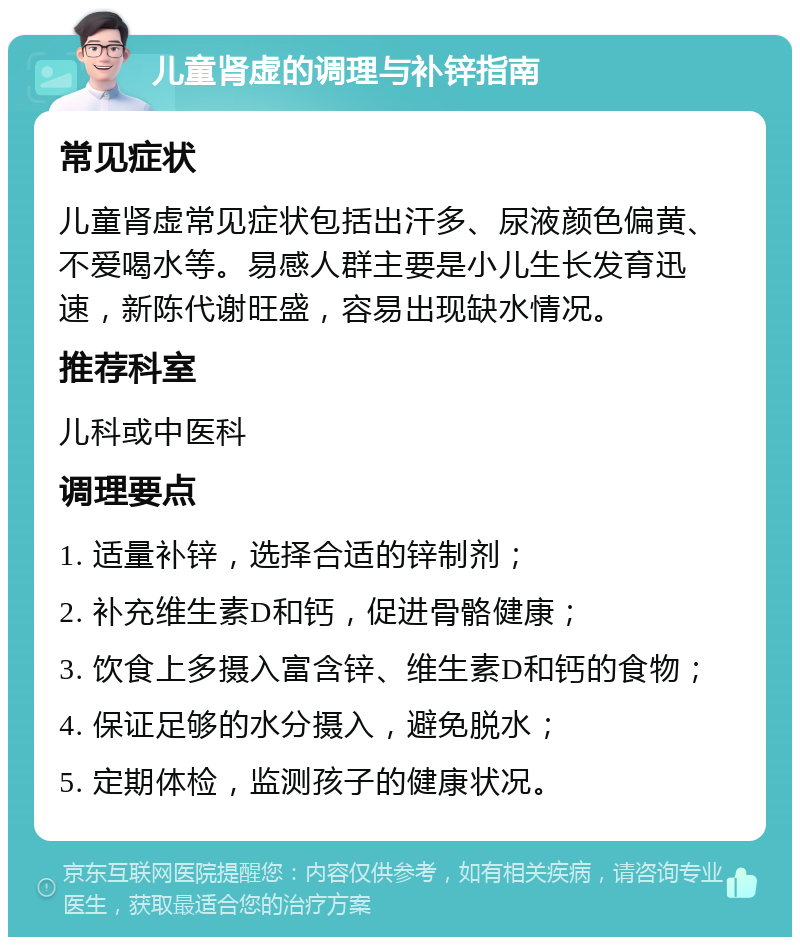 儿童肾虚的调理与补锌指南

常见症状

儿童肾虚常见症状包括出汗多、尿液颜色偏黄、不爱喝水等。易感人群主要是小儿生长发育迅速，新陈代谢旺盛，容易出现缺水情况。

推荐科室

儿科或中医科

调理要点

1. 适量补锌，选择合适的锌制剂；

2. 补充维生素D和钙，促进骨骼健康；

3. 饮食上多摄入富含锌、维生素D和钙的食物；

4. 保证足够的水分摄入，避免脱水；

5. 定期体检，监测孩子的健康状况。

京东互联网医院提醒您：内容仅供参考，如有相关疾病，请咨询专业医生，获取最适合您的治疗方案